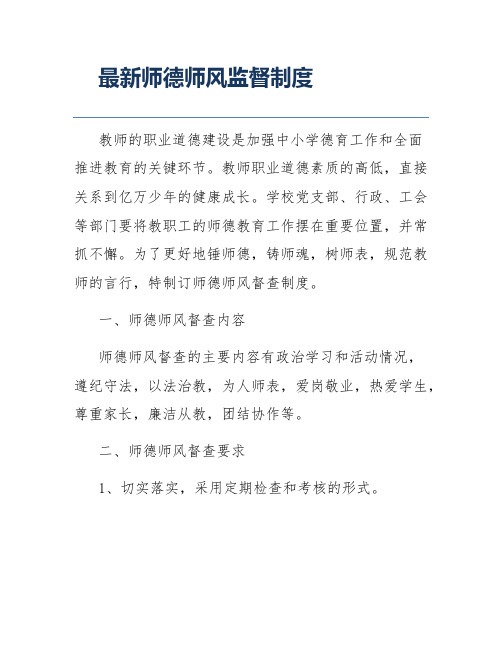 最新师德师风监督制度

教师的职业道德建设是加强中小学德育工作和全面推进教育的关键环节。教师职业道德素质的高低，直接关系到亿万少年的健康成长。学校党支部、行政、工会等部门要将教职工的师德教育工作摆在重要位置，并常抓不懈。为了更好地锤师德，铸师魂，树师表，规范教师的言行，特制订师德师风督查制度。

一、师德师风督查内容

师德师风督查的主要内容有政治学习和活动情况，遵纪守法，以法治教，为人师表，爱岗敬业，热爱学生，尊重家长，廉洁从教，团结协作等。

二、师德师风督查要求

1、切实落实，采用定期检查和考核的形式。